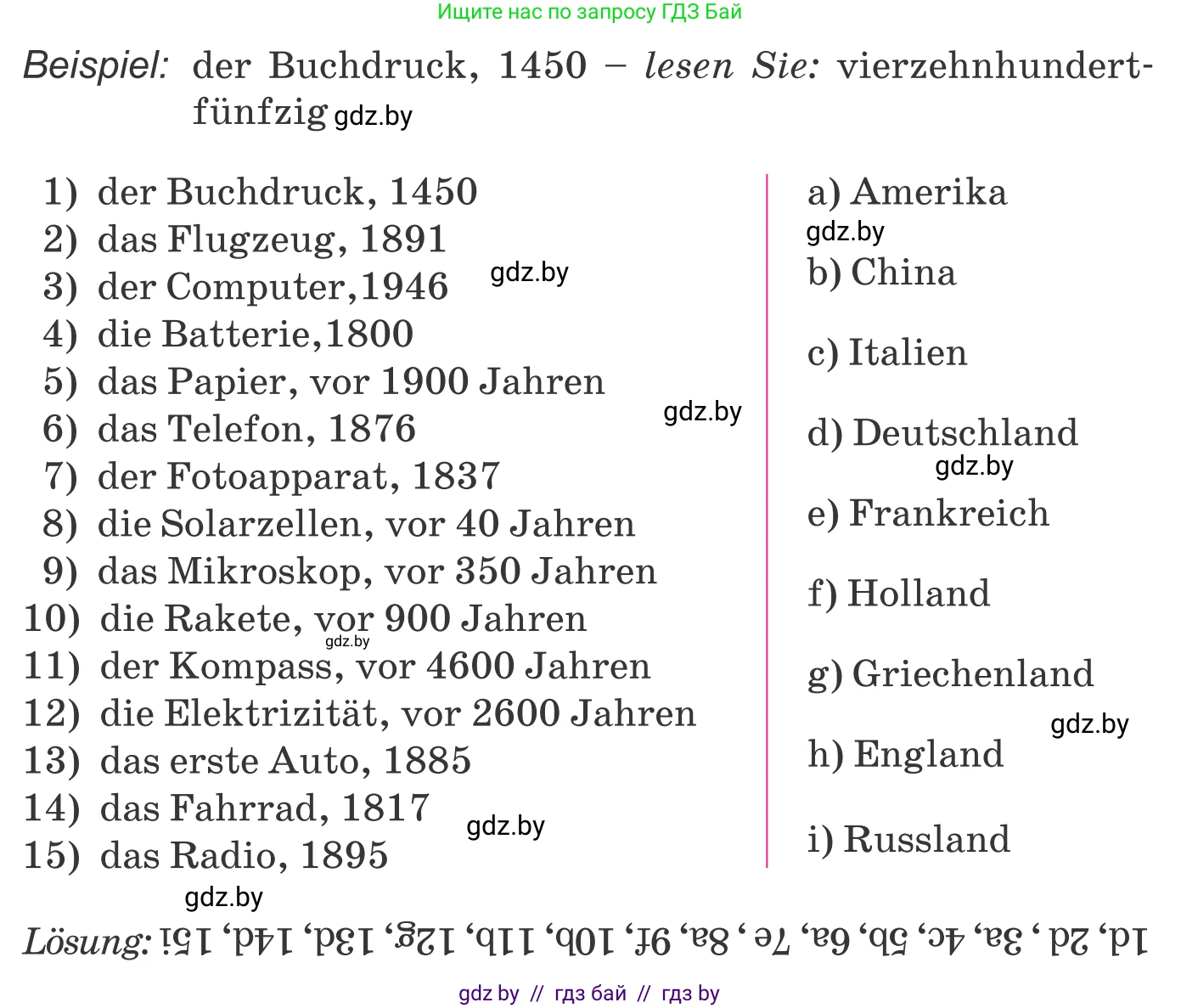 Ищите нас по запросу ГДЗ Бай

Beispiel: der Buchdruck, 1450 – lesen Sie: vierzehnhundertfünfzig gdz.by

1) der Buchdruck, 1450
2) das Flugzeug, 1891
3) der Computer,1946 gdz.by
4) die Batterie,1800
5) das Papier, vor 1900 Jahren
6) das Telefon, 1876 gdz.by
7) der Fotoapparat, 1837
8) die Solarzellen, vor 40 Jahren
9) das Mikroskop, vor 350 Jahren
10) die Rakete, vor 900 Jahren gdz.by
11) der Kompass, vor 4600 Jahren
12) die Elektrizität, vor 2600 Jahren
13) das erste Auto, 1885
14) das Fahrrad, 1817 gdz.by
15) das Radio, 1895
gdz.by

a) Amerika
gdz.by
b) China
c) Italien
d) Deutschland
gdz.by
e) Frankreich
f) Holland
g) Griechenland
gdz.by
h) England
i) Russland

Lösung: 1d, 2d , 3a, 4c, 5b, 6a, 7e , 8a, 9f, 10b, 11b, 12g, 13d, 14d, 15i

gdz by // гдз бай // гдз by